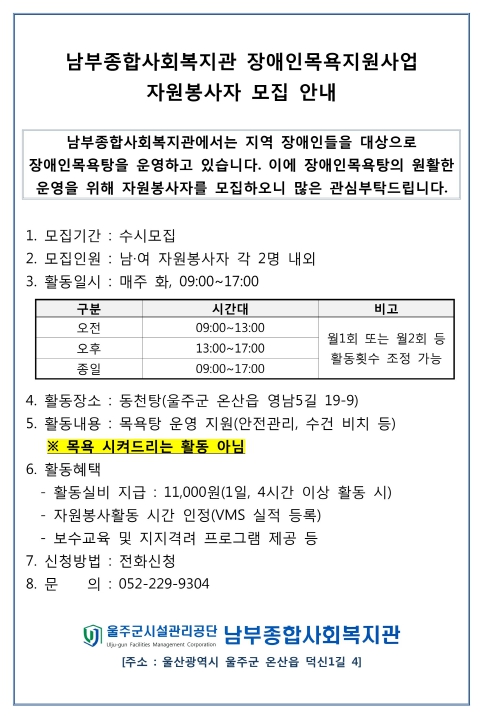 남부종합사회복지관 장애인목욕지원사업
자원봉사자 모집 안내

남부종합사회복지관에서는 지역 장애인들을 대상으로 장애인목욕탕을 운영하고 있습니다. 이에 장애인목욕탕의 원활한 운영을 위해 자원봉사자를 모집하오니 많은 관심부탁드립니다.

1. 모집기간 : 수시모집
2. 모집인원 : 남·여 자원봉사자 각 2명 내외
3. 활동일시 : 매주 화, 09:00~17:00

| 구분 | 시간대 | 비고 |
|---|---|---|
| 오전 | 09:00~13:00 | 월1회 또는 월2회 등 활동횟수 조정 가능 |
| 오후 | 13:00~17:00 | |
| 종일 | 09:00~17:00 | |

4. 활동장소 : 동천탕(울주군 온산읍 영남5길 19-9)
5. 활동내용 : 목욕탕 운영 지원(안전관리, 수건 비치 등)
※ 목욕 시켜드리는 활동 아님
6. 활동혜택
- 활동실비 지급 : 11,000원(1일, 4시간 이상 활동 시)
- 자원봉사활동 시간 인정(VMS 실적 등록)
- 보수교육 및 지지격려 프로그램 제공 등
7. 신청방법 : 전화신청
8. 문 의 : 052-229-9304

울주군시설관리공단 Ulju-gun Facilities Management Corporation 남부종합사회복지관
[주소 : 울산광역시 울주군 온산읍 덕신1길 4]